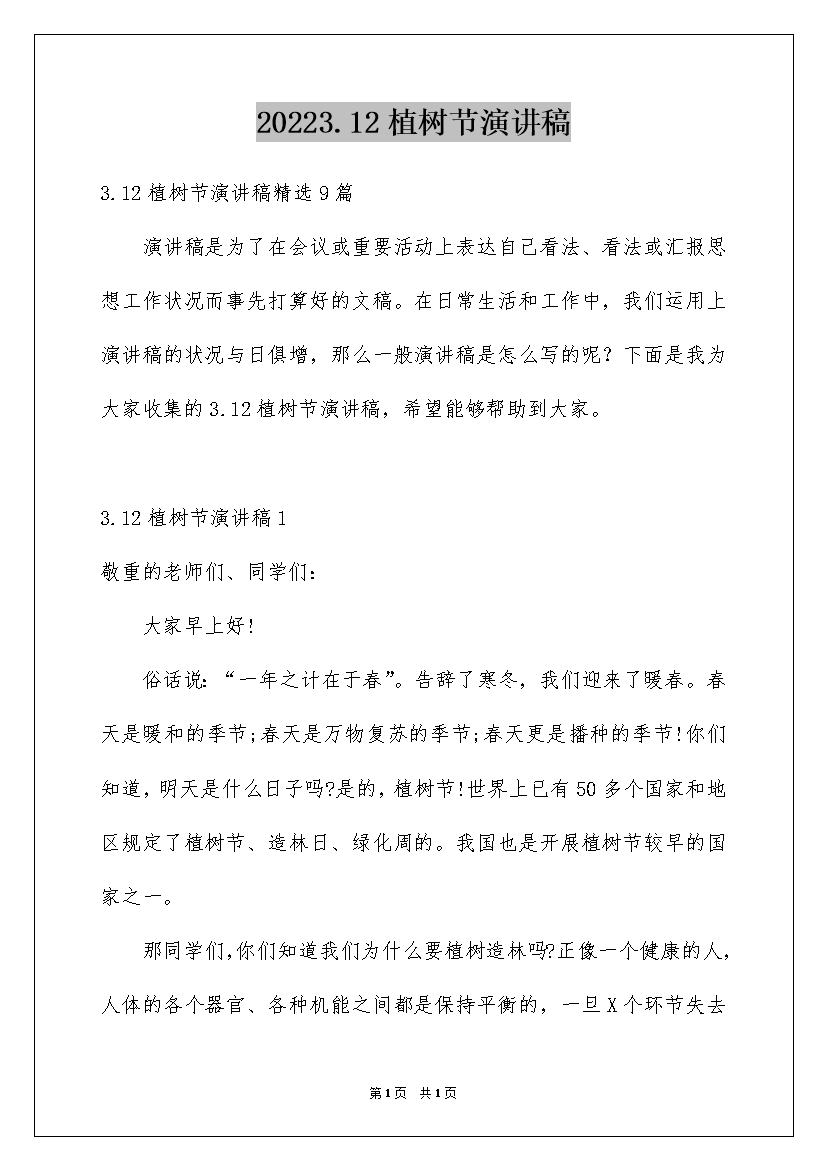 20223.12植树节演讲稿

3.12植树节演讲稿精选9篇

演讲稿是为了在会议或重要活动上表达自己看法、看法或汇报思想工作状况而事先打算好的文稿。在日常生活和工作中，我们运用上演讲稿的状况与日俱增，那么一般演讲稿是怎么写的呢？下面是我为大家收集的3.12植树节演讲稿，希望能够帮助到大家。

3.12植树节演讲稿1

敬重的老师们、同学们：

大家早上好!

俗话说：“一年之计在于春”。告辞了寒冬，我们迎来了暖春。春天是暖和的季节;春天是万物复苏的季节;春天更是播种的季节!你们知道，明天是什么日子吗?是的，植树节!世界上已有50多个国家和地区规定了植树节、造林日、绿化周的。我国也是开展植树节较早的国家之一。

那同学们,你们知道我们为什么要植树造林吗?正像一个健康的人，人体的各个器官、各种机能之间都是保持平衡的，一旦X个环节失去

第1页 共1页